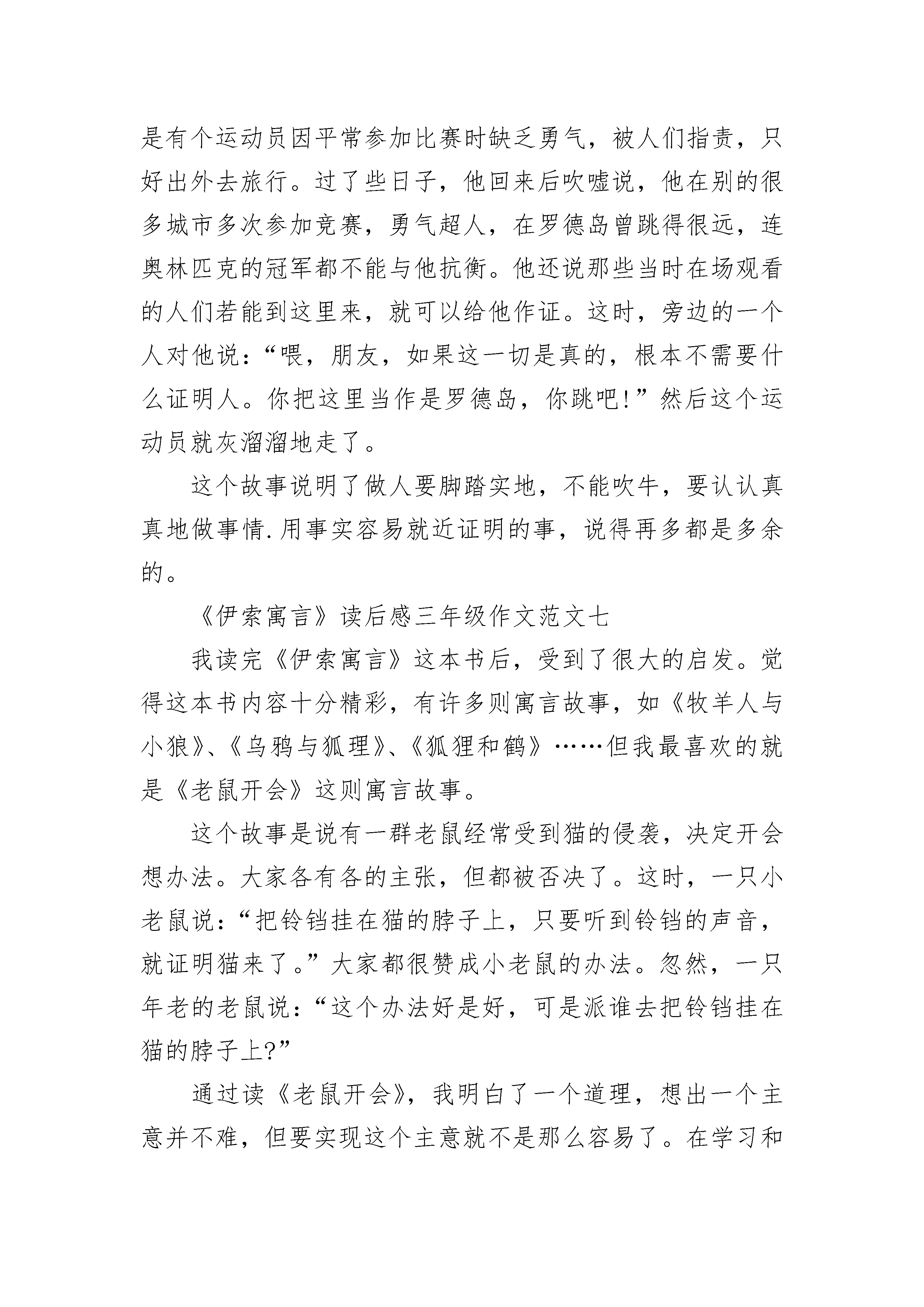 是有个运动员因平常参加比赛时缺乏勇气，被人们指责，只好出外去旅行。过了些日子，他回来后吹嘘说，他在别的很多城市多次参加竞赛，勇气超人，在罗德岛曾跳得很远，连奥林匹克的冠军都不能与他抗衡。他还说那些当时在场观看的人们若能到这里来，就可以给他作证。这时，旁边的一个人对他说：“喂，朋友，如果这一切是真的，根本不需要什么证明人。你把这里当作是罗德岛，你跳吧!”然后这个运动员就灰溜溜地走了。

这个故事说明了做人要脚踏实地，不能吹牛，要认认真真地做事情.用事实容易就近证明的事，说得再多都是多余的。

《伊索寓言》读后感三年级作文范文七

我读完《伊索寓言》这本书后，受到了很大的启发。觉得这本书内容十分精彩，有许多则寓言故事，如《牧羊人与小狼》、《乌鸦与狐理》、《狐狸和鹤》……但我最喜欢的就是《老鼠开会》这则寓言故事。

这个故事是说有一群老鼠经常受到猫的侵袭，决定开会想办法。大家各有各的主张，但都被否决了。这时，一只小老鼠说：“把铃铛挂在猫的脖子上，只要听到铃铛的声音，就证明猫来了。”大家都很赞成小老鼠的办法。忽然，一只年老的老鼠说：“这个办法好是好，可是派谁去把铃铛挂在猫的脖子上?”

通过读《老鼠开会》，我明白了一个道理，想出一个主意并不难，但要实现这个主意就不是那么容易了。在学习和